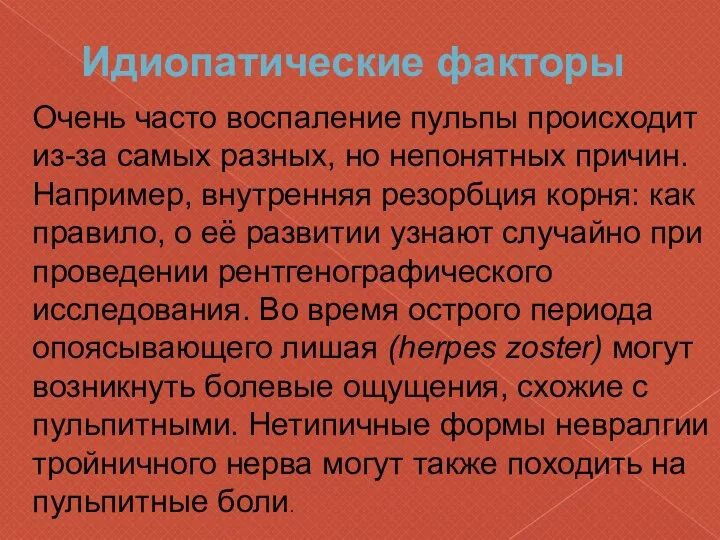 Идиопатические факторы

Очень часто воспаление пульпы происходит из-за самых разных, но непонятных причин. Например, внутренняя резорбция корня: как правило, о её развитии узнают случайно при проведении рентгенографического исследования. Во время острого периода опоясывающего лишая (herpes zoster) могут возникнуть болевые ощущения, схожие с пульпитными. Нетипичные формы невралгии тройничного нерва могут также походить на пульпитные боли.